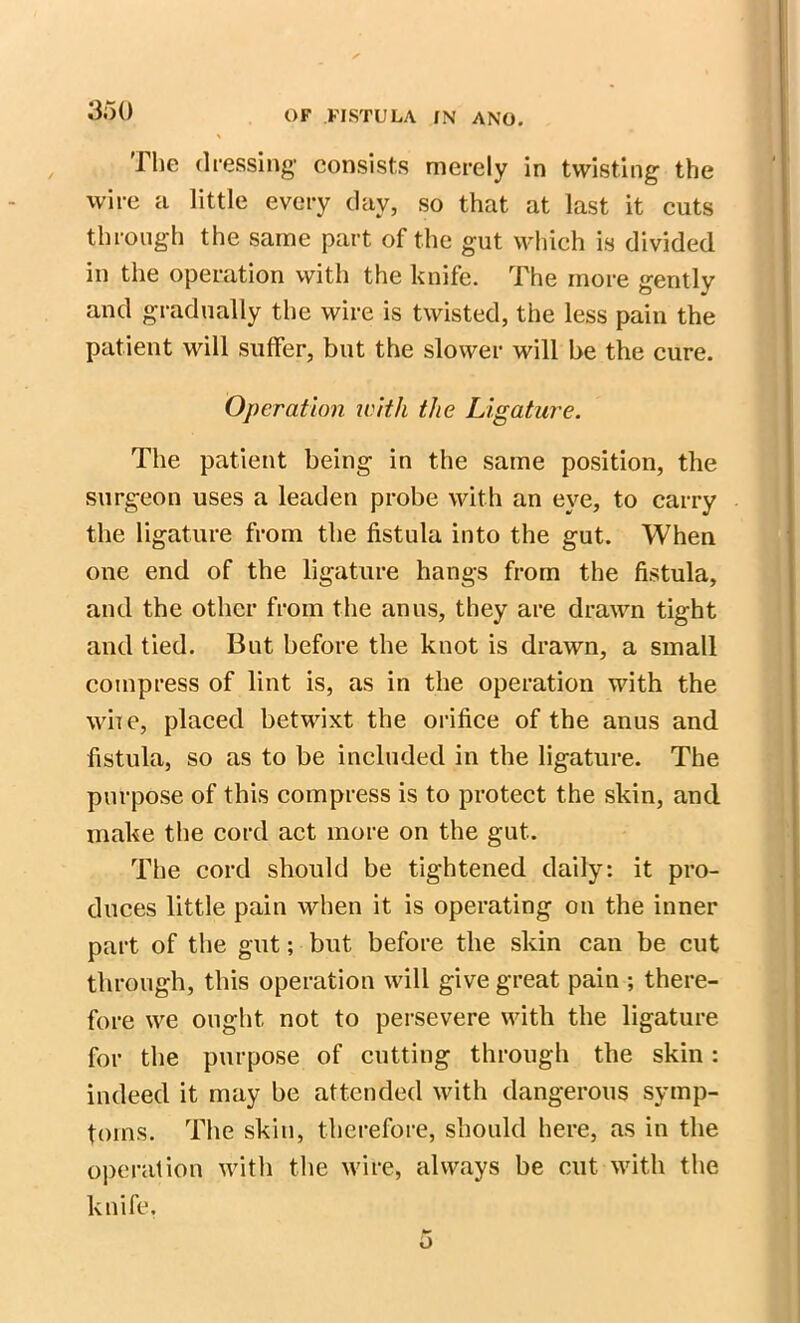 350 OF FISTULA IN ANO.

The dressing consists merely in twisting the wire a little every day, so that at last it cuts through the same part of the gut which is divided in the operation with the knife. The more gently and gradually the wire is twisted, the less pain the patient will suffer, but the slower will be the cure.

Operation with the Ligature.

The patient being in the same position, the surgeon uses a leaden probe with an eye, to carry the ligature from the fistula into the gut. When one end of the ligature hangs from the fistula, and the other from the anus, they are drawn tight and tied. But before the knot is drawn, a small compress of lint is, as in the operation with the wire, placed betwixt the orifice of the anus and fistula, so as to be included in the ligature. The purpose of this compress is to protect the skin, and make the cord act more on the gut.

The cord should be tightened daily: it produces little pain when it is operating on the inner part of the gut; but before the skin can be cut through, this operation will give great pain; therefore we ought not to persevere with the ligature for the purpose of cutting through the skin: indeed it may be attended with dangerous symptoms. The skin, therefore, should here, as in the operation with the wire, always be cut with the knife.

5